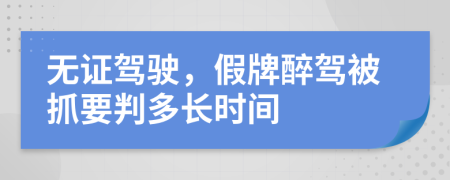 无证驾驶，假牌醉驾被抓要判多长时间